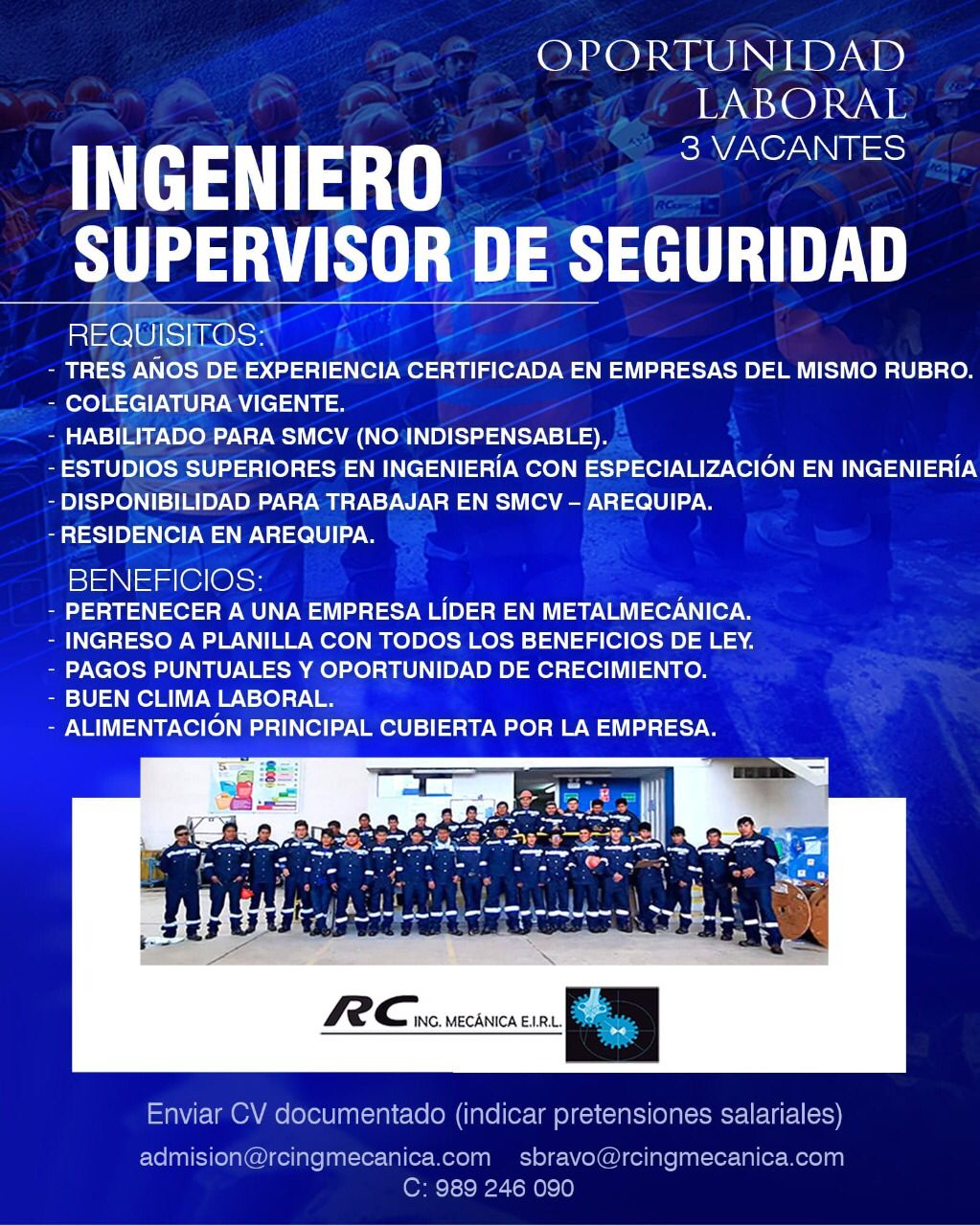 OPORTUNIDAD
LABORAL
3 VACANTES

INGENIERO
SUPERVISOR DE SEGURIDAD

REQUISITOS:
- TRES AÑOS DE EXPERIENCIA CERTIFICADA EN EMPRESAS DEL MISMO RUBRO.
- COLEGIATURA VIGENTE.
- HABILITADO PARA SMCV (NO INDISPENSABLE).
- ESTUDIOS SUPERIORES EN INGENIERÍA CON ESPECIALIZACIÓN EN INGENIERÍA
- DISPONIBILIDAD PARA TRABAJAR EN SMCV – AREQUIPA.
- RESIDENCIA EN AREQUIPA.

BENEFICIOS:
- PERTENECER A UNA EMPRESA LÍDER EN METALMECÁNICA.
- INGRESO A PLANILLA CON TODOS LOS BENEFICIOS DE LEY.
- PAGOS PUNTUALES Y OPORTUNIDAD DE CRECIMIENTO.
- BUEN CLIMA LABORAL.
- ALIMENTACIÓN PRINCIPAL CUBIERTA POR LA EMPRESA.

RC ING. MECÁNICA E.I.R.L.

Enviar CV documentado (indicar pretensiones salariales)

admision@rcingmecanica.com sbravo@rcingmecanica.com
C: 989 246 090